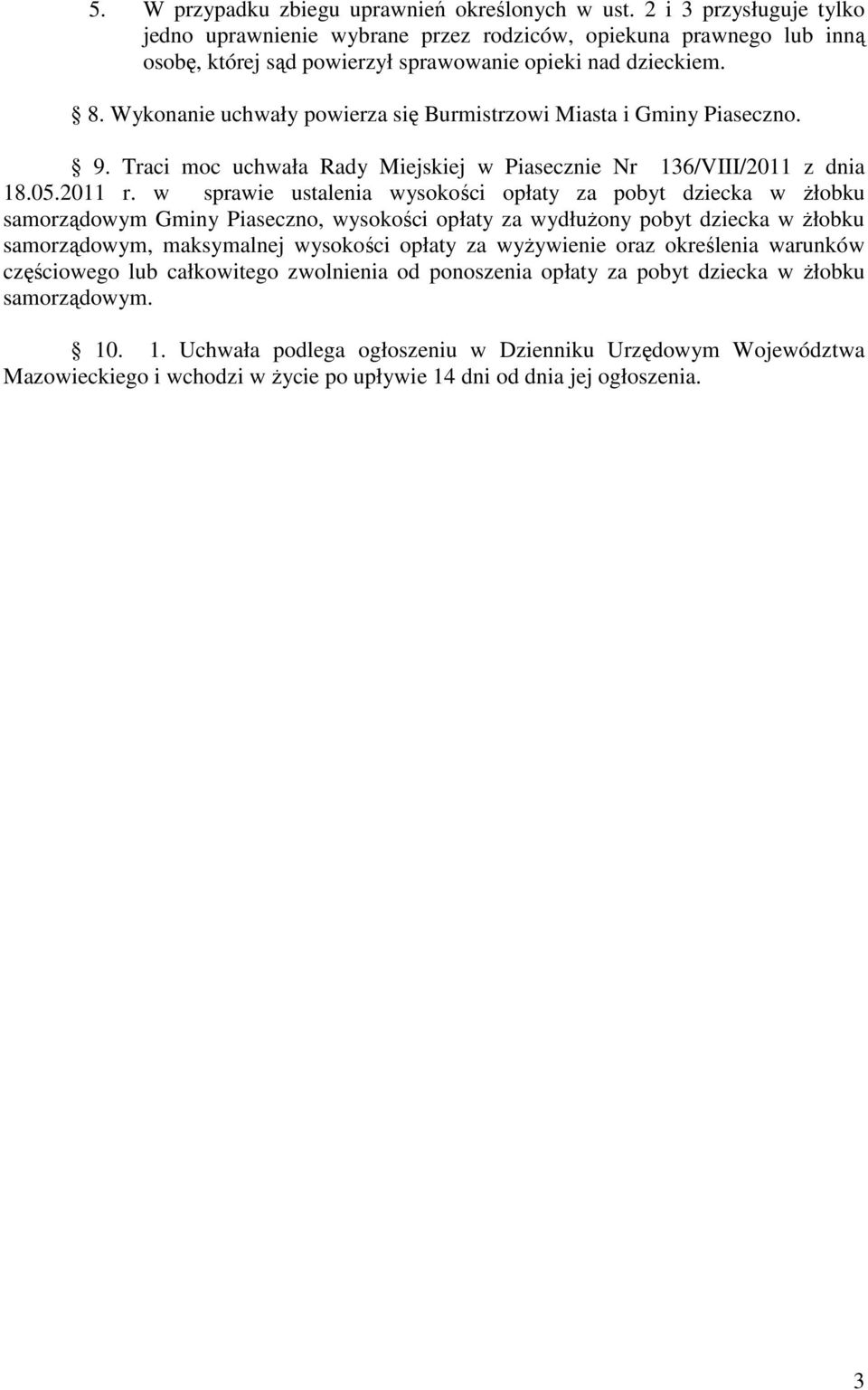 5. W przypadku zbiegu uprawnień określonych w ust. 2 i 3 przysługuje tylko jedno uprawnienie wybrane przez rodziców, opiekuna prawnego lub inną osobę, której sąd powierzył sprawowanie opieki nad dzieckiem.

§ 8. Wykonanie uchwały powierza się Burmistrzowi Miasta i Gminy Piaseczno.

§ 9. Traci moc uchwała Rady Miejskiej w Piasecznie Nr 136/VIII/2011 z dnia 18.05.2011 r. w sprawie ustalenia wysokości opłaty za pobyt dziecka w żłobku samorządowym Gminy Piaseczno, wysokości opłaty za wydłużony pobyt dziecka w żłobku samorządowym, maksymalnej wysokości opłaty za wyżywienie oraz określenia warunków częściowego lub całkowitego zwolnienia od ponoszenia opłaty za pobyt dziecka w żłobku samorządowym.

§ 10. 1. Uchwała podlega ogłoszeniu w Dzienniku Urzędowym Województwa Mazowieckiego i wchodzi w życie po upływie 14 dni od dnia jej ogłoszenia.

3